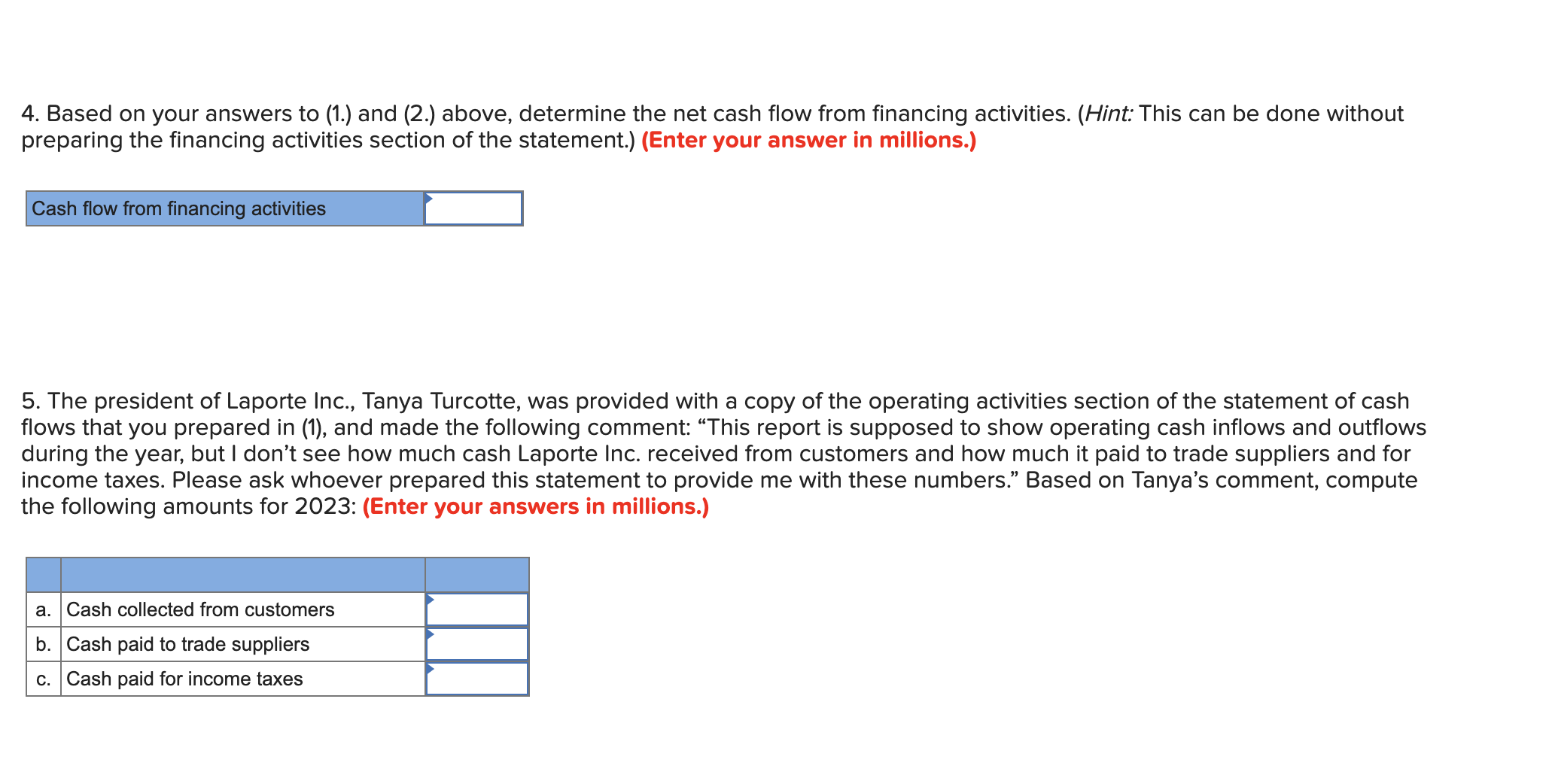 4. Based on your answers to (1.) and (2.) above, determine the net cash flow from financing activities. (Hint: This can be done without preparing the financing activities section of the statement.) (Enter your answer in millions.)

| Cash flow from financing activities | |
|---|---|

5. The president of Laporte Inc., Tanya Turcotte, was provided with a copy of the operating activities section of the statement of cash flows that you prepared in (1), and made the following comment: “This report is supposed to show operating cash inflows and outflows during the year, but I don’t see how much cash Laporte Inc. received from customers and how much it paid to trade suppliers and for income taxes. Please ask whoever prepared this statement to provide me with these numbers.” Based on Tanya’s comment, compute the following amounts for 2023: (Enter your answers in millions.)

| | | |
|---|---|---|
| a. | Cash collected from customers | |
| b. | Cash paid to trade suppliers | |
| c. | Cash paid for income taxes | |